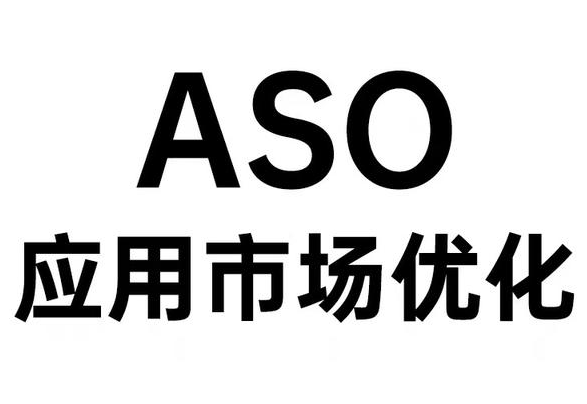 ASO
应用市场优化